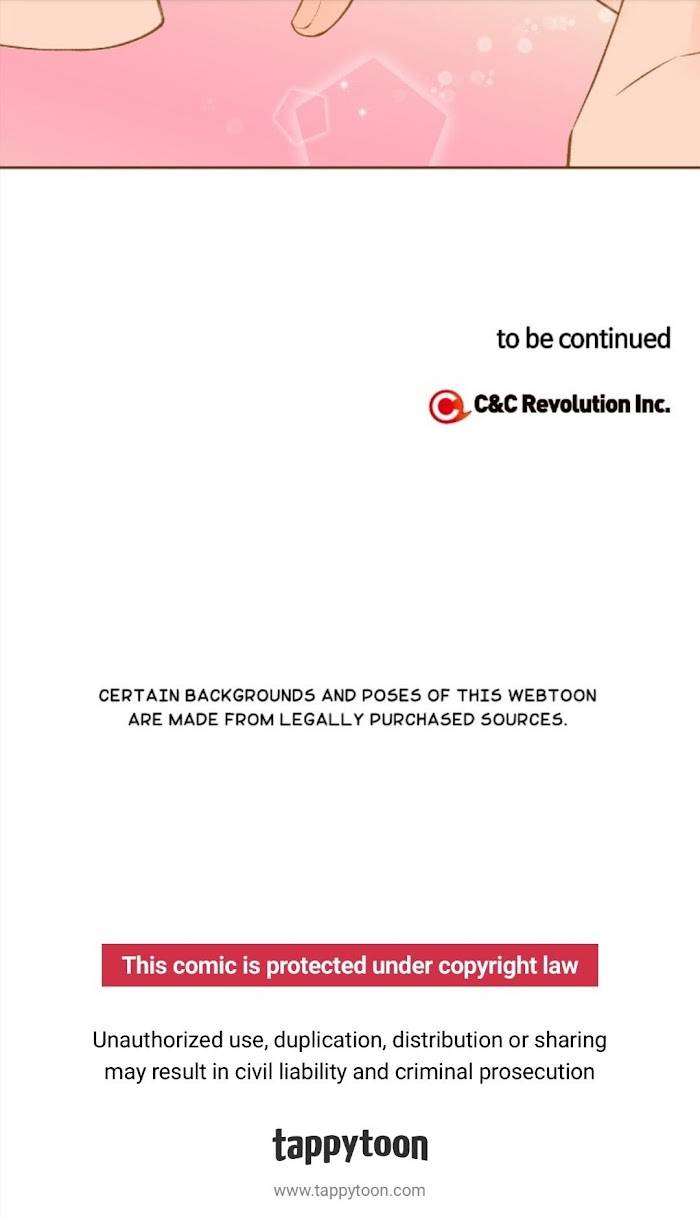 to be continued

C&C Revolution Inc.

CERTAIN BACKGROUNDS AND POSES OF THIS WEBTOON ARE MADE FROM LEGALLY PURCHASED SOURCES.

This comic is protected under copyright law

Unauthorized use, duplication, distribution or sharing may result in civil liability and criminal prosecution

tappytoon

www.tappytoon.com